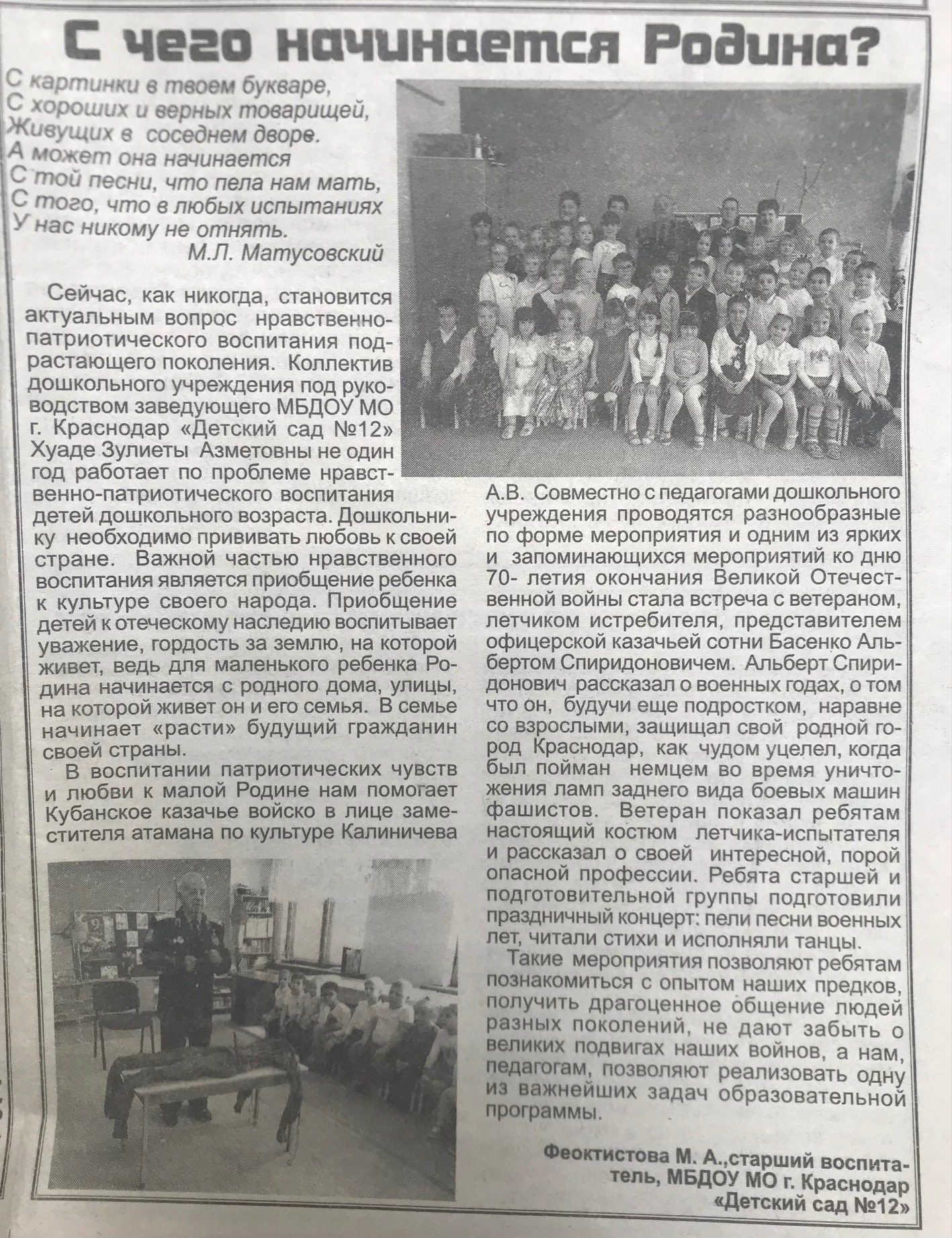 С чего начинается Родина?

С картинки в твоем букваре,
С хороших и верных товарищей,
Живущих в соседнем дворе.
А может она начинается
С той песни, что пела нам мать,
С того, что в любых испытаниях
У нас никому не отнять.
М.Л. Матусовский

Сейчас, как никогда, становится актуальным вопрос нравственно-патриотического воспитания подрастающего поколения. Коллектив дошкольного учреждения под руководством заведующего МБДОУ МО г. Краснодар «Детский сад №12» Хуаде Зулиеты Азметовны не один год работает по проблеме нравственно-патриотического воспитания детей дошкольного возраста. Дошкольнику необходимо прививать любовь к своей стране. Важной частью нравственного воспитания является приобщение ребенка к культуре своего народа. Приобщение детей к отеческому наследию воспитывает уважение, гордость за землю, на которой живет, ведь для маленького ребенка Родина начинается с родного дома, улицы, на которой живет он и его семья. В семье начинает «расти» будущий гражданин своей страны.

В воспитании патриотических чувств и любви к малой Родине нам помогает Кубанское казачье войско в лице заместителя атамана по культуре Калиничева А.В. Совместно с педагогами дошкольного учреждения проводятся разнообразные по форме мероприятия и одним из ярких и запоминающихся мероприятий ко дню 70- летия окончания Великой Отечественной войны стала встреча с ветераном, летчиком истребителя, представителем офицерской казачьей сотни Басенко Альбертом Спиридоновичем. Альберт Спиридонович рассказал о военных годах, о том что он, будучи еще подростком, наравне со взрослыми, защищал свой родной город Краснодар, как чудом уцелел, когда был пойман немцем во время уничтожения ламп заднего вида боевых машин фашистов. Ветеран показал ребятам настоящий костюм летчика-испытателя и рассказал о своей интересной, порой опасной профессии. Ребята старшей и подготовительной группы подготовили праздничный концерт: пели песни военных лет, читали стихи и исполняли танцы.

Такие мероприятия позволяют ребятам познакомиться с опытом наших предков, получить драгоценное общение людей разных поколений, не дают забыть о великих подвигах наших войнов, а нам, педагогам, позволяют реализовать одну из важнейших задач образовательной программы.

Феоктистова М. А.,старший воспитатель, МБДОУ МО г. Краснодар «Детский сад №12»